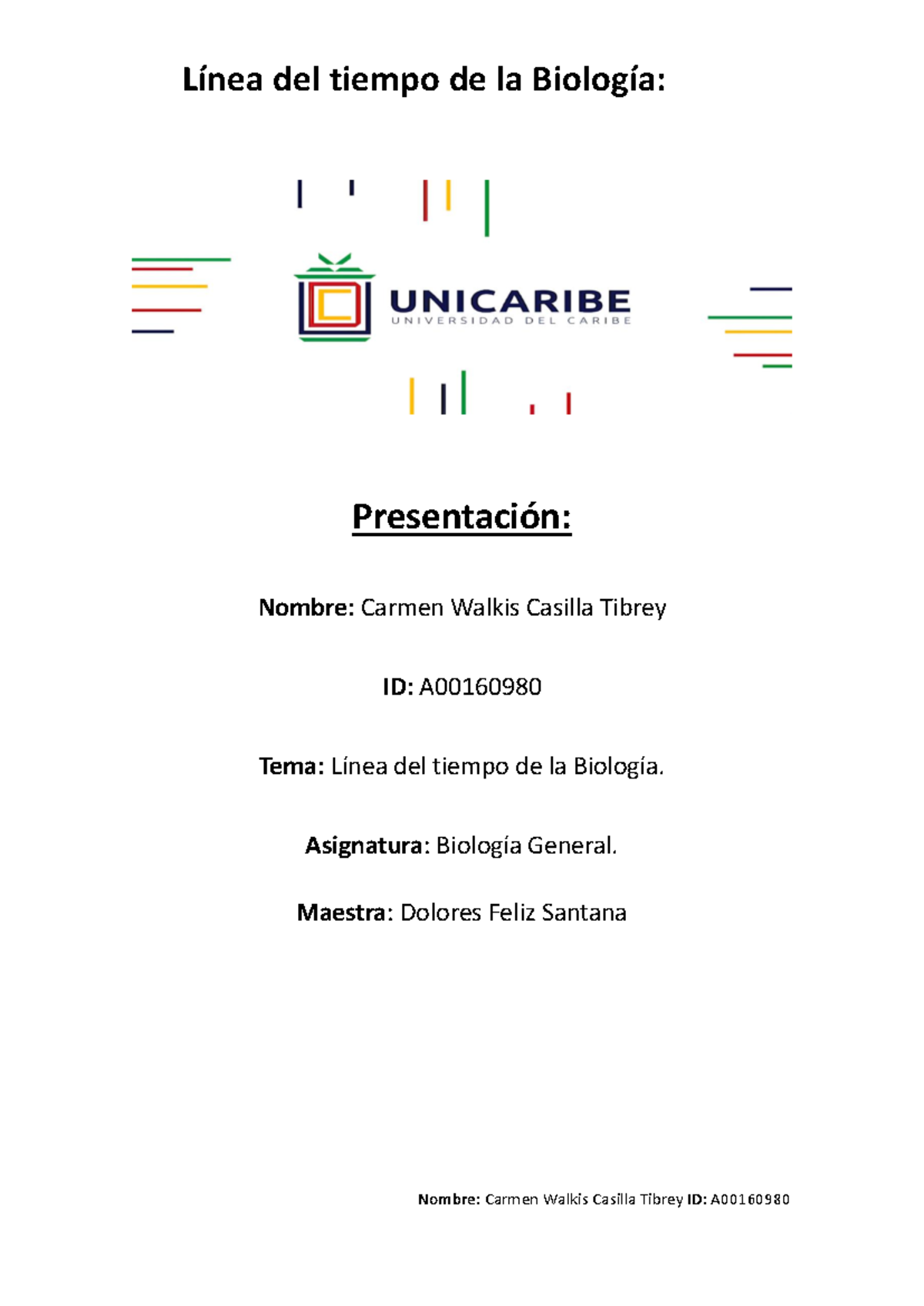 Línea del tiempo de la Biología:

UNICARIBE
UNIVERSIDAD DEL CARIBE

Presentación:

Nombre: Carmen Walkis Casilla Tibrey

ID: A00160980

Tema: Línea del tiempo de la Biología.

Asignatura: Biología General.

Maestra: Dolores Feliz Santana

Nombre: Carmen Walkis Casilla Tibrey ID: A00160980